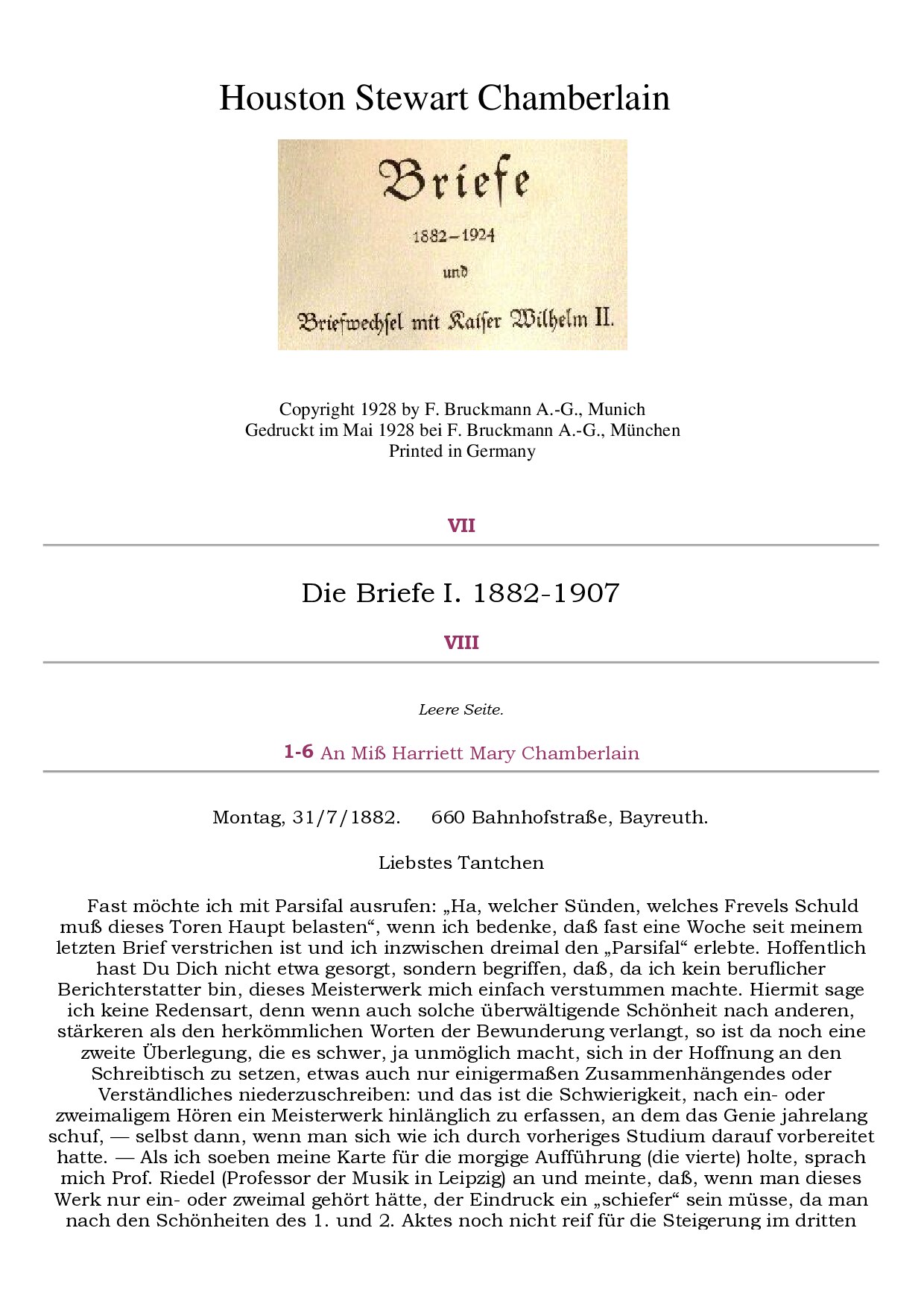 Houston Stewart Chamberlain

Briefe

1882–1924

und

Briefwechsel mit Kaiser Wilhelm II.

Copyright 1928 by F. Bruckmann A.-G., Munich
Gedruckt im Mai 1928 bei F. Bruckmann A.-G., München
Printed in Germany

VII

Die Briefe I. 1882-1907

VIII

Leere Seite.

1-6 An Miß Harriett Mary Chamberlain

Montag, 31/7/1882. 660 Bahnhofstraße, Bayreuth.

Liebstes Tantchen

Fast möchte ich mit Parsifal ausrufen: „Ha, welcher Sünden, welches Frevels Schuld muß dieses Toren Haupt belasten“, wenn ich bedenke, daß fast eine Woche seit meinem letzten Brief verstrichen ist und ich inzwischen dreimal den „Parsifal“ erlebte. Hoffentlich hast Du Dich nicht etwa gesorgt, sondern begriffen, daß, da ich kein beruflicher Berichterstatter bin, dieses Meisterwerk mich einfach verstummen machte. Hiermit sage ich keine Redensart, denn wenn auch solche überwältigende Schönheit nach anderen, stärkeren als den herkömmlichen Worten der Bewunderung verlangt, so ist da noch eine zweite Überlegung, die es schwer, ja unmöglich macht, sich in der Hoffnung an den Schreibtisch zu setzen, etwas auch nur einigermaßen Zusammenhängendes oder Verständliches niederzuschreiben: und das ist die Schwierigkeit, nach ein- oder zweimaligem Hören ein Meisterwerk hinlänglich zu erfassen, an dem das Genie jahrelang schuf, — selbst dann, wenn man sich wie ich durch vorheriges Studium darauf vorbereitet hatte. — Als ich soeben meine Karte für die morgige Aufführung (die vierte) holte, sprach mich Prof. Riedel (Professor der Musik in Leipzig) an und meinte, daß, wenn man dieses Werk nur ein- oder zweimal gehört hätte, der Eindruck ein „schiefer“ sein müsse, da man nach den Schönheiten des 1. und 2. Aktes noch nicht reif für die Steigerung im dritten